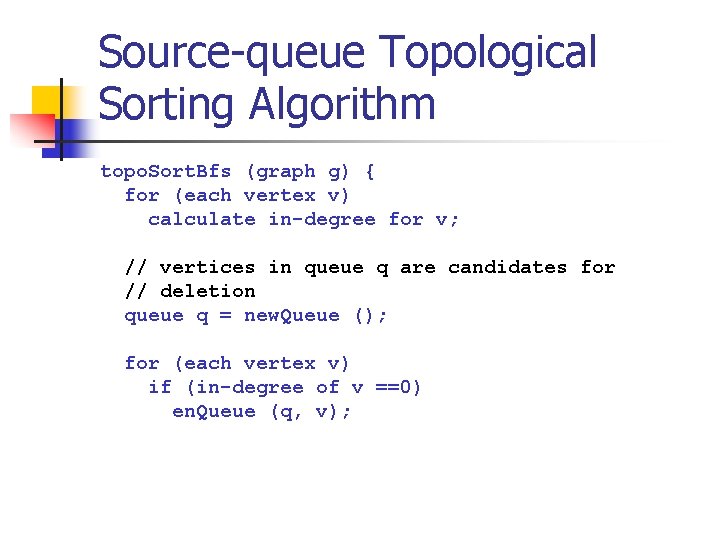 Source-queue Topological Sorting Algorithm

topoSortBfs (graph g) {
  for (each vertex v)
    calculate in-degree for v;

  // vertices in queue q are candidates for
  // deletion
  queue q = newQueue ();

  for (each vertex v)
    if (in-degree of v ==0)
      enQueue (q, v);